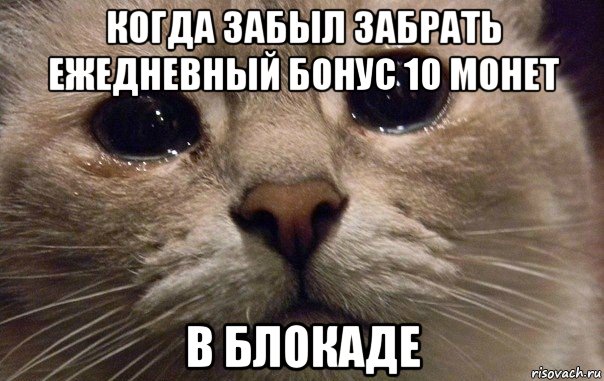 КОГДА ЗАБЫЛ ЗАБРАТЬ ЕЖЕДНЕВНЫЙ БОНУС 10 МОНЕТ

В БЛОКАДЕ

risovach.ru